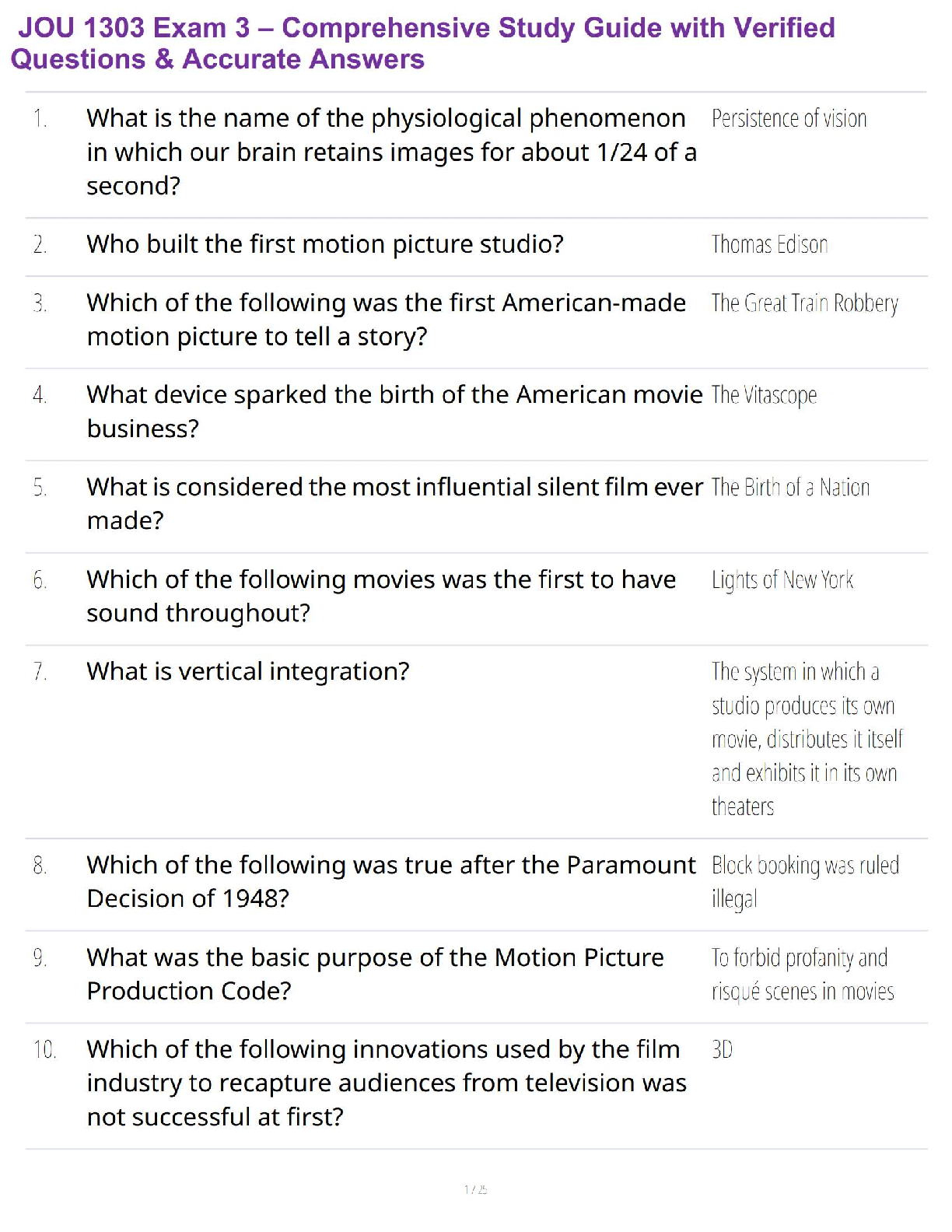 JOU 1303 Exam 3 – Comprehensive Study Guide with Verified Questions & Accurate Answers

| | | |
|---|---|---|
| 1. | What is the name of the physiological phenomenon in which our brain retains images for about 1/24 of a second? | Persistence of vision |
| 2. | Who built the first motion picture studio? | Thomas Edison |
| 3. | Which of the following was the first American-made motion picture to tell a story? | The Great Train Robbery |
| 4. | What device sparked the birth of the American movie business? | The Vitascope |
| 5. | What is considered the most influential silent film ever made? | The Birth of a Nation |
| 6. | Which of the following movies was the first to have sound throughout? | Lights of New York |
| 7. | What is vertical integration? | The system in which a studio produces its own movie, distributes it itself and exhibits it in its own theaters |
| 8. | Which of the following was true after the Paramount Decision of 1948? | Block booking was ruled illegal |
| 9. | What was the basic purpose of the Motion Picture Production Code? | To forbid profanity and risqué scenes in movies |
| 10. | Which of the following innovations used by the film industry to recapture audiences from television was not successful at first? | 3D |

1 / 25